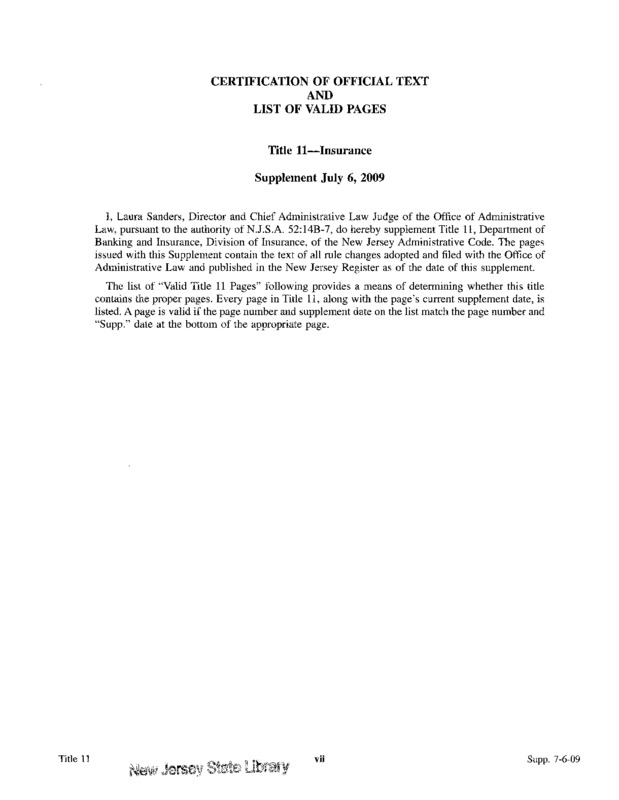 CERTIFICATION OF OFFICIAL TEXT
AND
LIST OF VALID PAGES

Title 11—Insurance

Supplement July 6, 2009

I, Laura Sanders, Director and Chief Administrative Law Judge of the Office of Administrative Law, pursuant to the authority of N.J.S.A. 52:14B-7, do hereby supplement Title 11, Department of Banking and Insurance, Division of Insurance, of the New Jersey Administrative Code. The pages issued with this Supplement contain the text of all rule changes adopted and filed with the Office of Administrative Law and published in the New Jersey Register as of the date of this supplement.

The list of "Valid Title 11 Pages" following provides a means of determining whether this title contains the proper pages. Every page in Title 11, along with the page's current supplement date, is listed. A page is valid if the page number and supplement date on the list match the page number and "Supp." date at the bottom of the appropriate page.

Title 11 New Jersey State Library vii Supp. 7-6-09